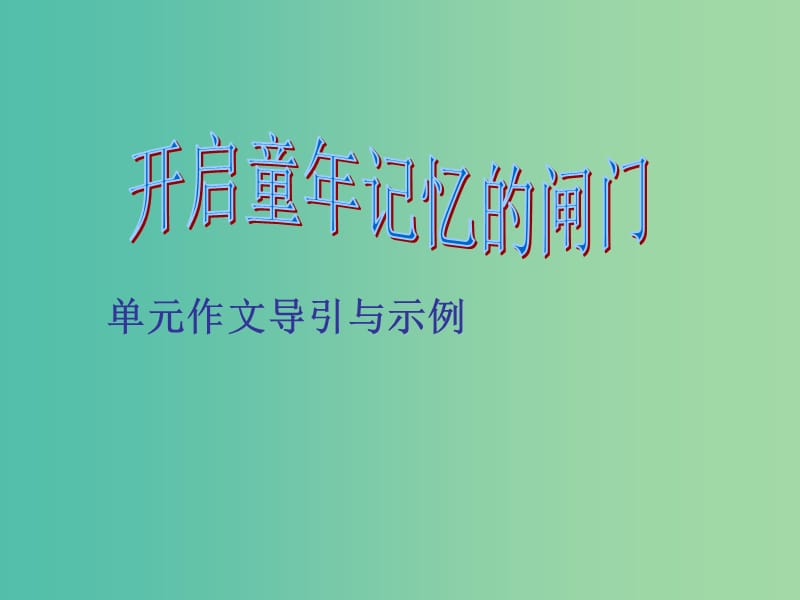 开启童年记忆的闸门

单元作文导引与示例